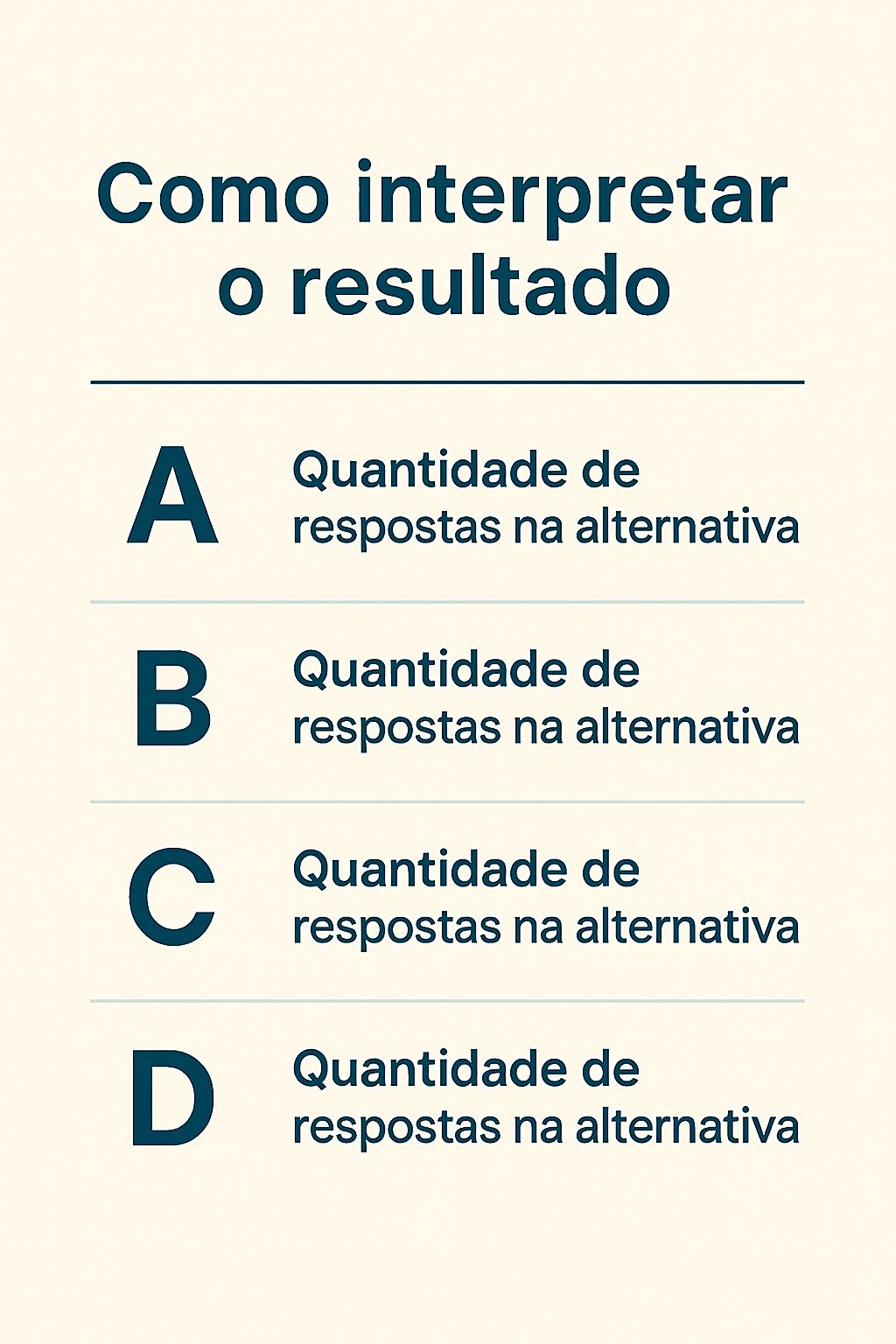 Como interpretar o resultado

A
Quantidade de respostas na alternativa

B
Quantidade de respostas na alternativa

C
Quantidade de respostas na alternativa

D
Quantidade de respostas na alternativa